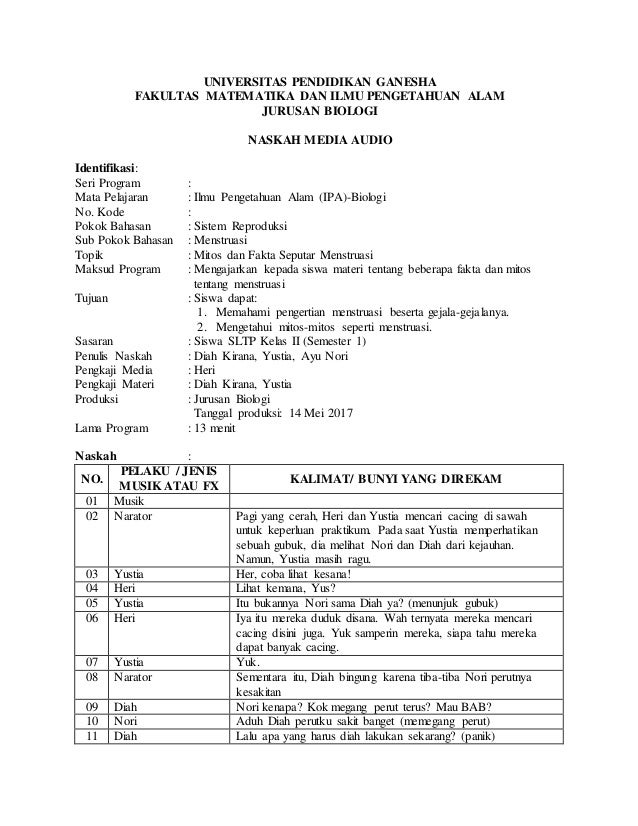 UNIVERSITAS PENDIDIKAN GANESHA
FAKULTAS MATEMATIKA DAN ILMU PENGETAHUAN ALAM
JURUSAN BIOLOGI

NASKAH MEDIA AUDIO

Identifikasi:
Seri Program :
Mata Pelajaran : Ilmu Pengetahuan Alam (IPA)-Biologi
No. Kode :
Pokok Bahasan : Sistem Reproduksi
Sub Pokok Bahasan : Menstruasi
Topik : Mitos dan Fakta Seputar Menstruasi
Maksud Program : Mengajarkan kepada siswa materi tentang beberapa fakta dan mitos tentang menstruasi
Tujuan : Siswa dapat:
1. Memahami pengertian menstruasi beserta gejala-gejalanya.
2. Mengetahui mitos-mitos seperti menstruasi.
Sasaran : Siswa SLTP Kelas II (Semester 1)
Penulis Naskah : Diah Kirana, Yustia, Ayu Nori
Pengkaji Media : Heri
Pengkaji Materi : Diah Kirana, Yustia
Produksi : Jurusan Biologi
Tanggal produksi: 14 Mei 2017
Lama Program : 13 menit

Naskah :

| NO. | PELAKU / JENIS MUSIK ATAU FX | KALIMAT/ BUNYI YANG DIREKAM |
|---|---|---|
| 01 | Musik | |
| 02 | Narator | Pagi yang cerah, Heri dan Yustia mencari cacing di sawah untuk keperluan praktikum. Pada saat Yustia memperhatikan sebuah gubuk, dia melihat Nori dan Diah dari kejauhan. Namun, Yustia masih ragu. |
| 03 | Yustia | Her, coba lihat kesana! |
| 04 | Heri | Lihat kemana, Yus? |
| 05 | Yustia | Itu bukannya Nori sama Diah ya? (menunjuk gubuk) |
| 06 | Heri | Iya itu mereka duduk disana. Wah ternyata mereka mencari cacing disini juga. Yuk samperin mereka, siapa tahu mereka dapat banyak cacing. |
| 07 | Yustia | Yuk. |
| 08 | Narator | Sementara itu, Diah bingung karena tiba-tiba Nori perutnya kesakitan |
| 09 | Diah | Nori kenapa? Kok megang perut terus? Mau BAB? |
| 10 | Nori | Aduh Diah perutku sakit banget (memegang perut) |
| 11 | Diah | Lalu apa yang harus diah lakukan sekarang? (panik) |